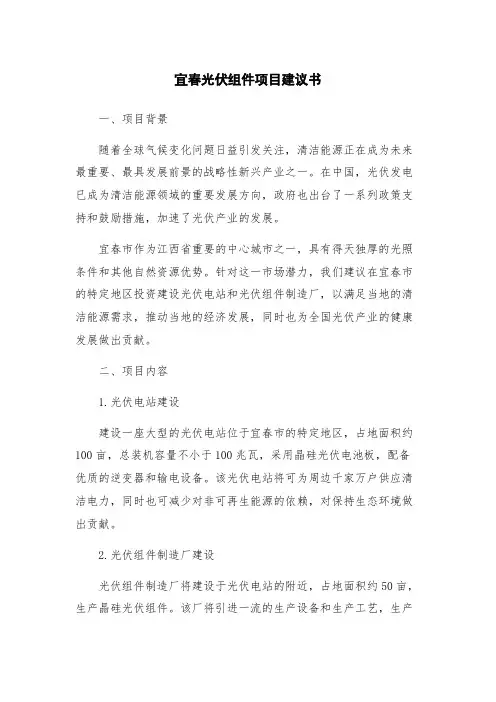 宜春光伏组件项目建议书

一、项目背景

随着全球气候变化问题日益引发关注，清洁能源正在成为未来最重要、最具发展前景的战略性新兴产业之一。在中国，光伏发电已成为清洁能源领域的重要发展方向，政府也出台了一系列政策支持和鼓励措施，加速了光伏产业的发展。

宜春市作为江西省重要的中心城市之一，具有得天独厚的光照条件和其他自然资源优势。针对这一市场潜力，我们建议在宜春市的特定地区投资建设光伏电站和光伏组件制造厂，以满足当地的清洁能源需求，推动当地的经济发展，同时也为全国光伏产业的健康发展做出贡献。

二、项目内容

1. 光伏电站建设

建设一座大型的光伏电站位于宜春市的特定地区，占地面积约100亩，总装机容量不小于100兆瓦，采用晶硅光伏电池板，配备优质的逆变器和输电设备。该光伏电站将可为周边千家万户供应清洁电力，同时也可减少对非可再生能源的依赖，对保持生态环境做出贡献。

2. 光伏组件制造厂建设

光伏组件制造厂将建设于光伏电站的附近，占地面积约50亩，生产晶硅光伏组件。该厂将引进一流的生产设备和生产工艺，生产